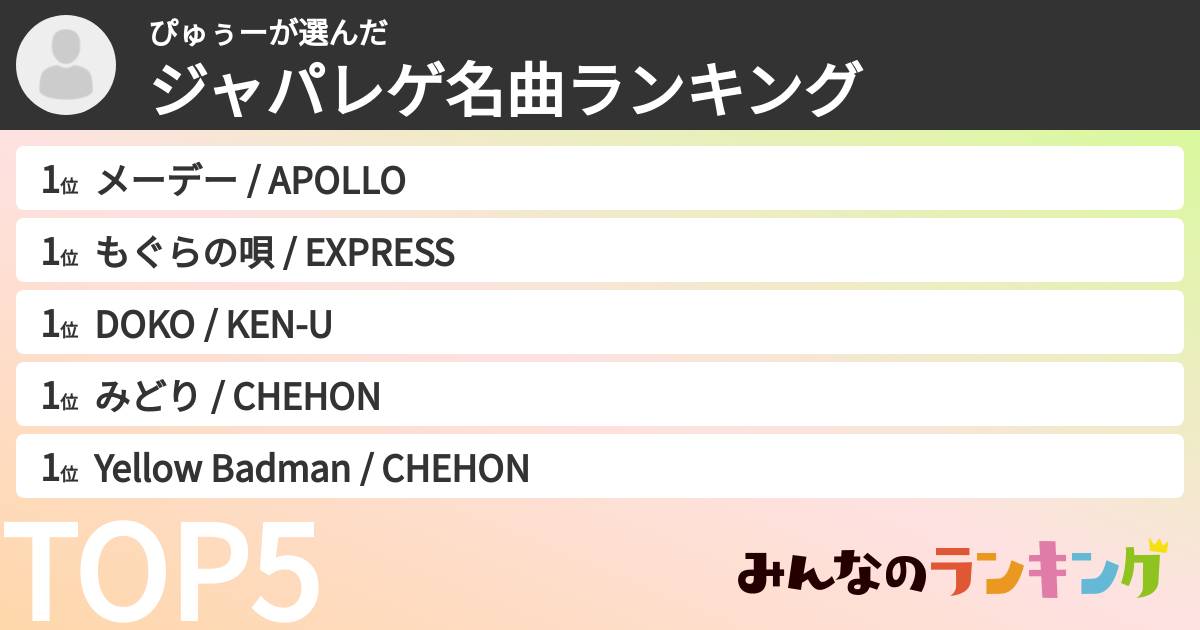 ぴゅぅーが選んだ
ジャパレゲ名曲ランキング

1位 メーデー / APOLLO

1位 もぐらの唄 / EXPRESS

1位 DOKO / KEN-U

1位 みどり / CHEHON

1位 Yellow Badman / CHEHON

TOP5

みんなのランキング